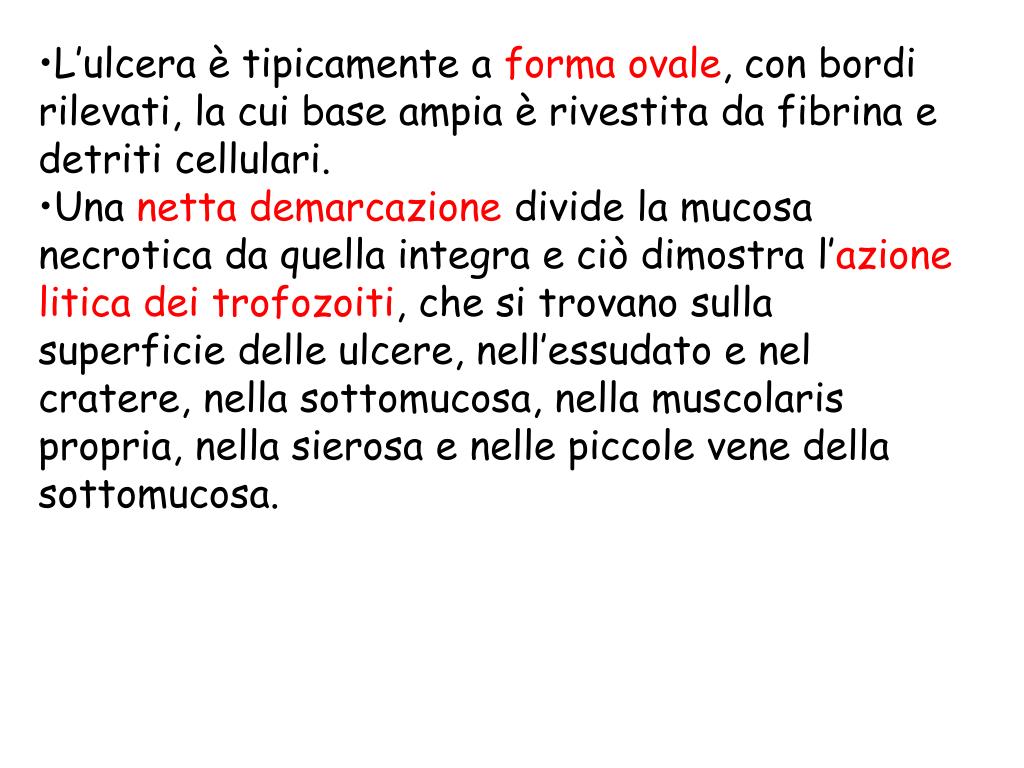 •L’ulcera è tipicamente a forma ovale, con bordi rilevati, la cui base ampia è rivestita da fibrina e detriti cellulari.
•Una netta demarcazione divide la mucosa necrotica da quella integra e ciò dimostra l’azione litica dei trofozoiti, che si trovano sulla superficie delle ulcere, nell’essudato e nel cratere, nella sottomucosa, nella muscolaris propria, nella sierosa e nelle piccole vene della sottomucosa.